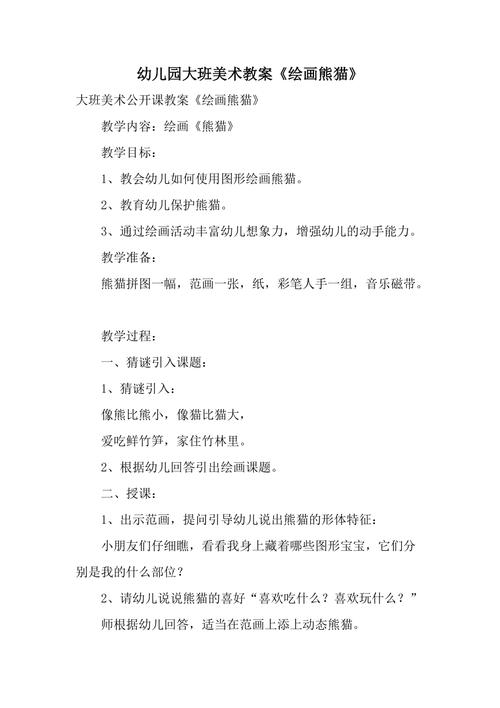 幼儿园大班美术教案《绘画熊猫》

大班美术公开课教案《绘画熊猫》

教学内容：绘画《熊猫》

教学目标：

1、教会幼儿如何使用图形绘画熊猫。

2、教育幼儿保护熊猫。

3、通过绘画活动丰富幼儿想象力，增强幼儿的动手能力。

教学准备：

熊猫拼图一幅，范画一张，纸，彩笔人手一组，音乐磁带。

教学过程：

一、猜谜引入课题：

1、猜谜引入：

像熊比熊小，像猫比猫大，

爱吃鲜竹笋，家住竹林里。

2、根据幼儿回答引出绘画课题。

二、授课：

1、出示范画，提问引导幼儿说出熊猫的形体特征：

小朋友们仔细瞧，看看我身上藏着哪些图形宝宝，它们分别是我的什么部位？

2、请幼儿说说熊猫的喜好“喜欢吃什么？喜欢玩什么？”

师根据幼儿回答，适当在范画上添上动态熊猫。